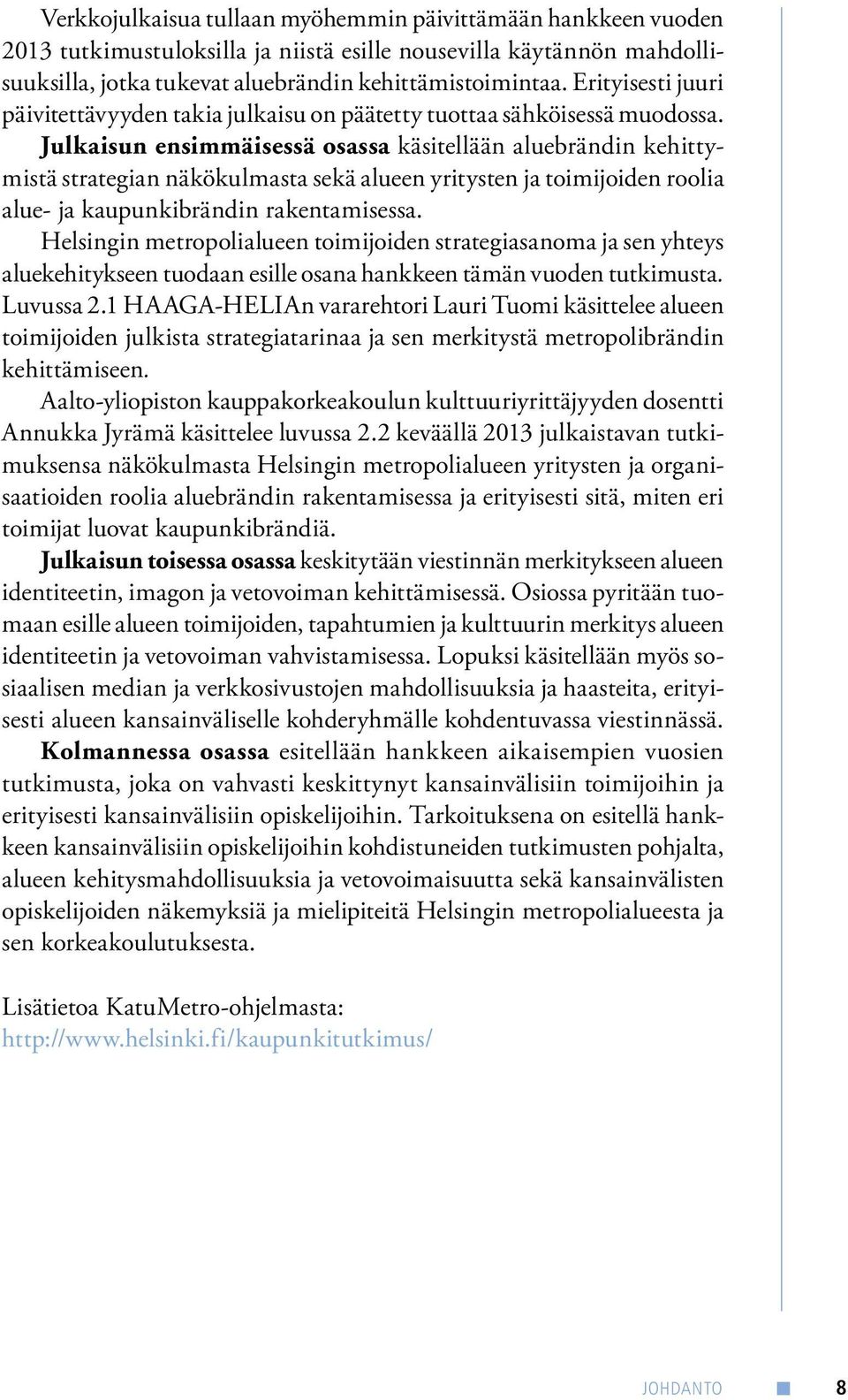 Verkkojulkaisua tullaan myöhemmin päivittämään hankkeen vuoden 2013 tutkimustuloksilla ja niistä esille nousevilla käytännön mahdollisuuksilla, jotka tukevat aluebrändin kehittämistoimintaa. Erityisesti juuri päivitettävyyden takia julkaisu on päätetty tuottaa sähköisessä muodossa.

Julkaisun ensimmäisessä osassa käsitellään aluebrändin kehittymistä strategian näkökulmasta sekä alueen yritysten ja toimijoiden roolia alue- ja kaupunkibrändin rakentamisessa.

Helsingin metropolialueen toimijoiden strategiasanoma ja sen yhteys aluekehitykseen tuodaan esille osana hankkeen tämän vuoden tutkimusta. Luvussa 2.1 HAAGA-HELIAn vararehtori Lauri Tuomi käsittelee alueen toimijoiden julkista strategiatarinaa ja sen merkitystä metropolibrändin kehittämiseen.

Aalto-yliopiston kauppakorkeakoulun kulttuuriyrittäjyyden dosentti Annukka Jyrämä käsittelee luvussa 2.2 keväällä 2013 julkaistavan tutkimuksensa näkökulmasta Helsingin metropolialueen yritysten ja organisaatioiden roolia aluebrändin rakentamisessa ja erityisesti sitä, miten eri toimijat luovat kaupunkibrändiä.

Julkaisun toisessa osassa keskitytään viestinnän merkitykseen alueen identiteetin, imagon ja vetovoiman kehittämisessä. Osiossa pyritään tuomaan esille alueen toimijoiden, tapahtumien ja kulttuurin merkitys alueen identiteetin ja vetovoiman vahvistamisessa. Lopuksi käsitellään myös sosiaalisen median ja verkkosivustojen mahdollisuuksia ja haasteita, erityisesti alueen kansainväliselle kohderyhmälle kohdentuvassa viestinnässä.

Kolmannessa osassa esitellään hankkeen aikaisempien vuosien tutkimusta, joka on vahvasti keskittynyt kansainvälisiin toimijoihin ja erityisesti kansainvälisiin opiskelijoihin. Tarkoituksena on esitellä hankkeen kansainvälisiin opiskelijoihin kohdistuneiden tutkimusten pohjalta, alueen kehitysmahdollisuuksia ja vetovoimaisuutta sekä kansainvälisten opiskelijoiden näkemyksiä ja mielipiteitä Helsingin metropolialueesta ja sen korkeakoulutuksesta.

Lisätietoa KatuMetro-ohjelmasta:
http://www.helsinki.fi/kaupunkitutkimus/

JOHDANTO 8